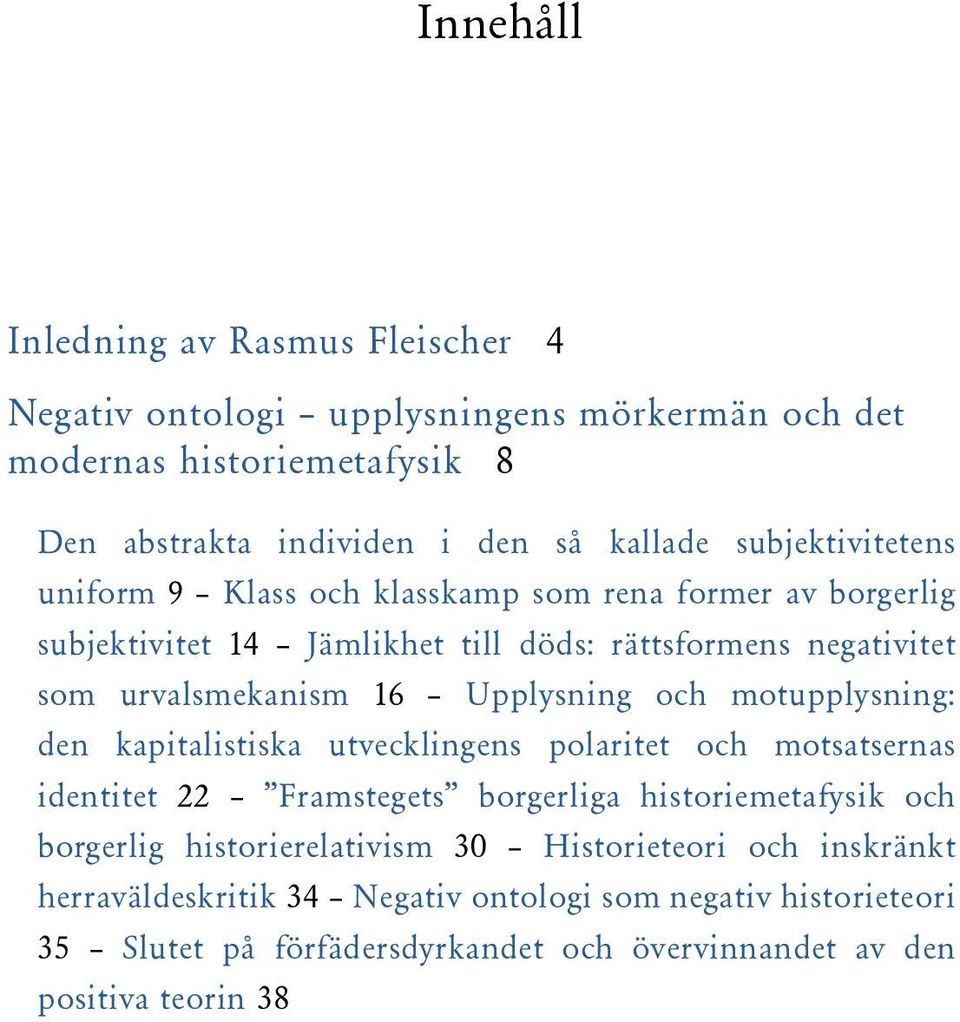 Innehåll

Inledning av Rasmus Fleischer 4

Negativ ontologi – upplysningens mörkermän och det modernas historiemetafysik 8

Den abstrakta individen i den så kallade subjektivitetens uniform 9 – Klass och klasskamp som rena former av borgerlig subjektivitet 14 – Jämlikhet till döds: rättsformens negativitet som urvalsmekanism 16 – Upplysning och motupplysning: den kapitalistiska utvecklingens polaritet och motsatsernas identitet 22 – ”Framstegets” borgerliga historiemetafysik och borgerlig historierelativism 30 – Historieteori och inskränkt herraväldeskritik 34 – Negativ ontologi som negativ historieteori 35 – Slutet på förfädersdyrkandet och övervinnandet av den positiva teorin 38